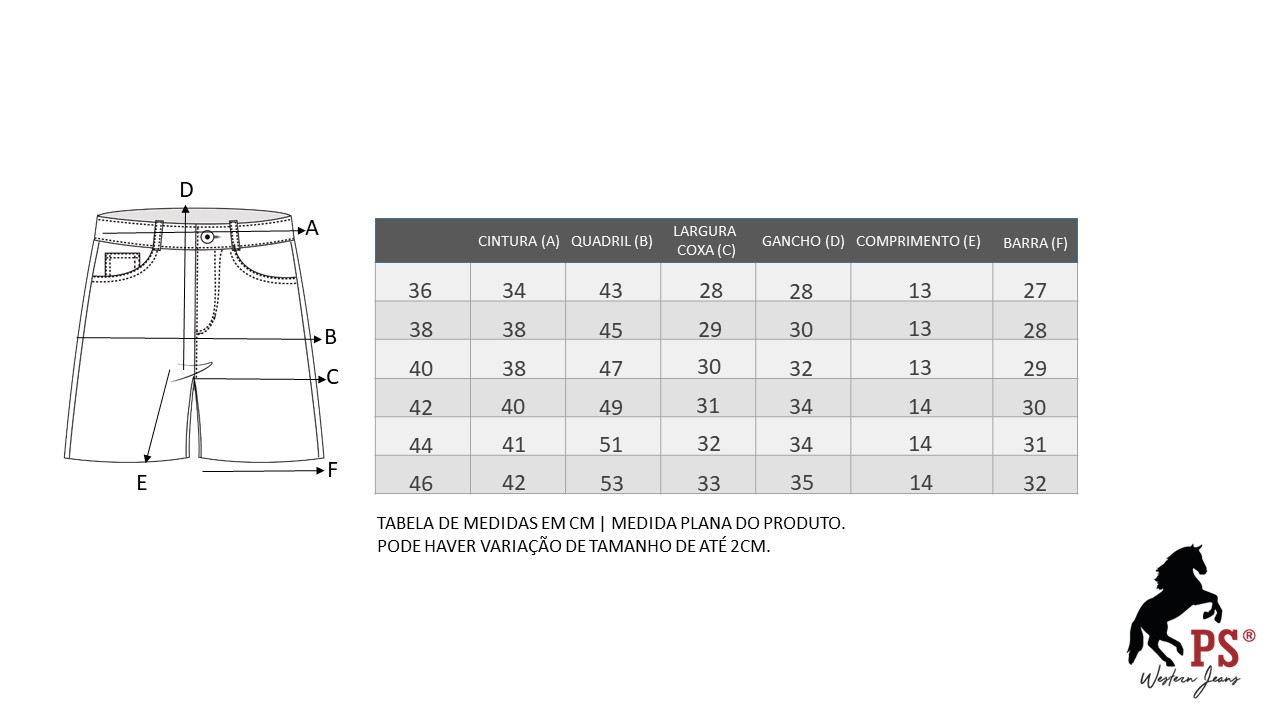 D
A
B
C
E
F

|  | CINTURA (A) | QUADRIL (B) | LARGURA COXA (C) | GANCHO (D) | COMPRIMENTO (E) | BARRA (F) |
|---|---|---|---|---|---|---|
| 36 | 34 | 43 | 28 | 28 | 13 | 27 |
| 38 | 38 | 45 | 29 | 30 | 13 | 28 |
| 40 | 38 | 47 | 30 | 32 | 13 | 29 |
| 42 | 40 | 49 | 31 | 34 | 14 | 30 |
| 44 | 41 | 51 | 32 | 34 | 14 | 31 |
| 46 | 42 | 53 | 33 | 35 | 14 | 32 |

TABELA DE MEDIDAS EM CM | MEDIDA PLANA DO PRODUTO.
PODE HAVER VARIAÇÃO DE TAMANHO DE ATÉ 2CM.

PS®
Western Jeans